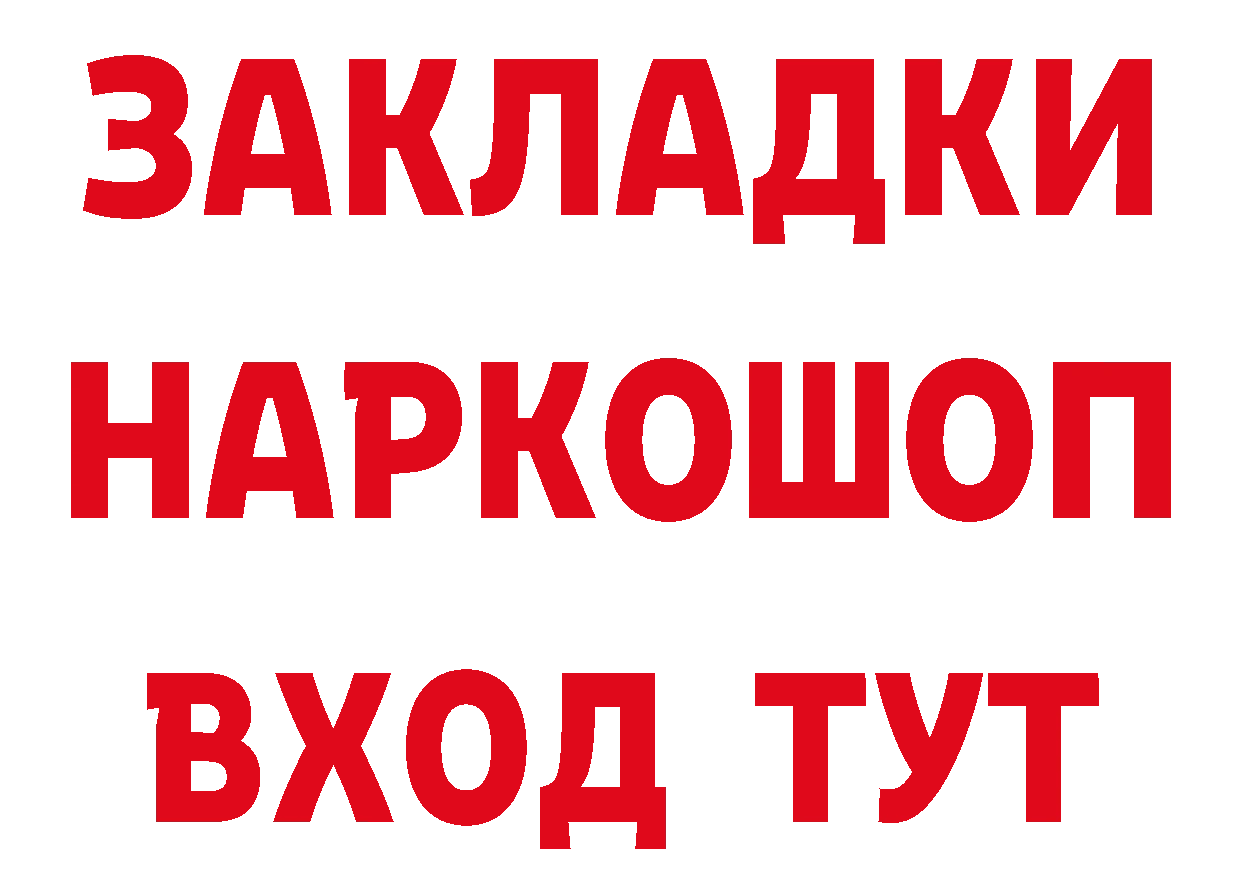 ЗАКЛАДКИ НАРКОШОП ВХОД ТУТ